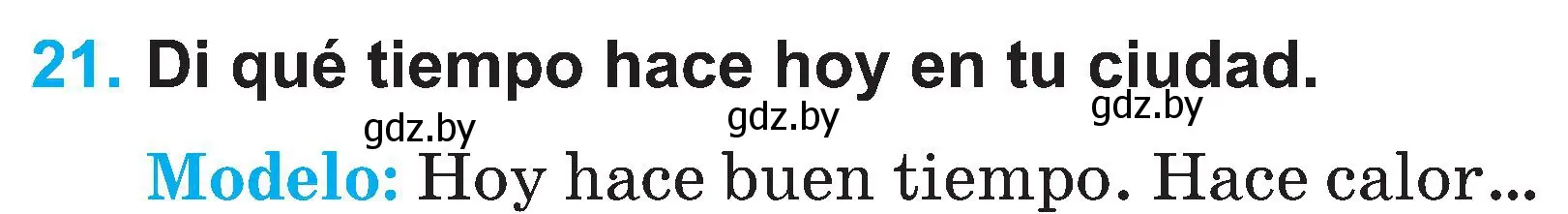 21. Di qué tiempo hace hoy en tu ciudad.

gdz.by gdz.by gdz.by

Modelo: Hoy hace buen tiempo. Hace calor...